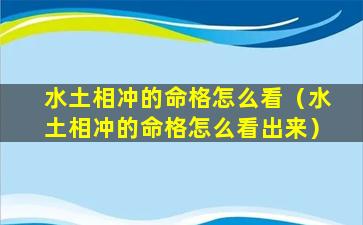 水土相冲的命格怎么看（水土相冲的命格怎么看出来）